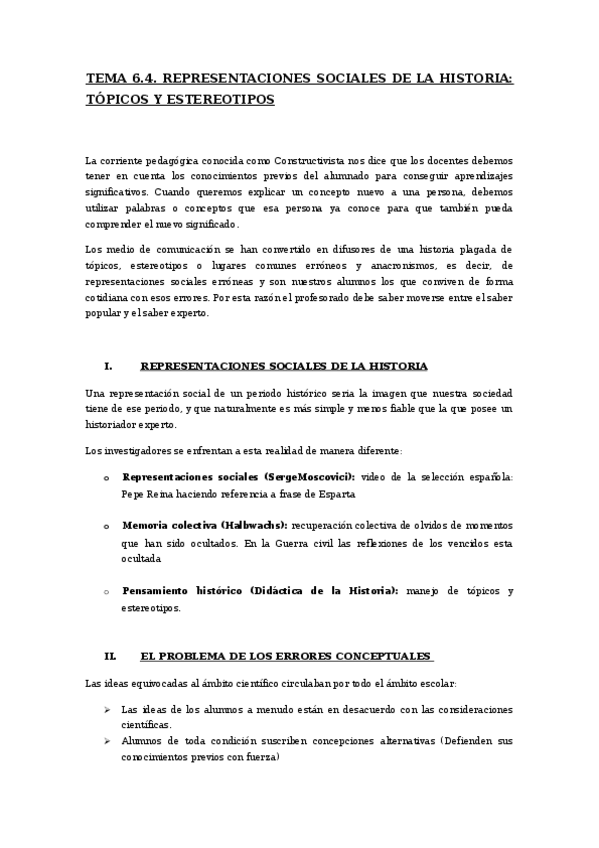 TEMA 6.4. REPRESENTACIONES SOCIALES DE LA HISTORIA: TÓPICOS Y ESTEREOTIPOS

La corriente pedagógica conocida como Constructivista nos dice que los docentes debemos tener en cuenta los conocimientos previos del alumnado para conseguir aprendizajes significativos. Cuando queremos explicar un concepto nuevo a una persona, debemos utilizar palabras o conceptos que esa persona ya conoce para que también pueda comprender el nuevo significado.

Los medio de comunicación se han convertido en difusores de una historia plagada de tópicos, estereotipos o lugares comunes erróneos y anacronismos, es decir, de representaciones sociales erróneas y son nuestros alumnos los que conviven de forma cotidiana con esos errores. Por esta razón el profesorado debe saber moverse entre el saber popular y el saber experto.

I. REPRESENTACIONES SOCIALES DE LA HISTORIA

Una representación social de un periodo histórico sería la imagen que nuestra sociedad tiene de ese periodo, y que naturalmente es más simple y menos fiable que la que posee un historiador experto.

Los investigadores se enfrentan a esta realidad de manera diferente:

o Representaciones sociales (SergeMoscovici): video de la selección española: Pepe Reina haciendo referencia a frase de Esparta

o Memoria colectiva (Halbwachs): recuperación colectiva de olvidos de momentos que han sido ocultados. En la Guerra civil las reflexiones de los vencidos esta ocultada

o Pensamiento histórico (Didáctica de la Historia): manejo de tópicos y estereotipos.

II. EL PROBLEMA DE LOS ERRORES CONCEPTUALES

Las ideas equivocadas al ámbito científico circulaban por todo el ámbito escolar:

➢ Las ideas de los alumnos a menudo están en desacuerdo con las consideraciones científicas.
➢ Alumnos de toda condición suscriben concepciones alternativas (Defienden sus conocimientos previos con fuerza)